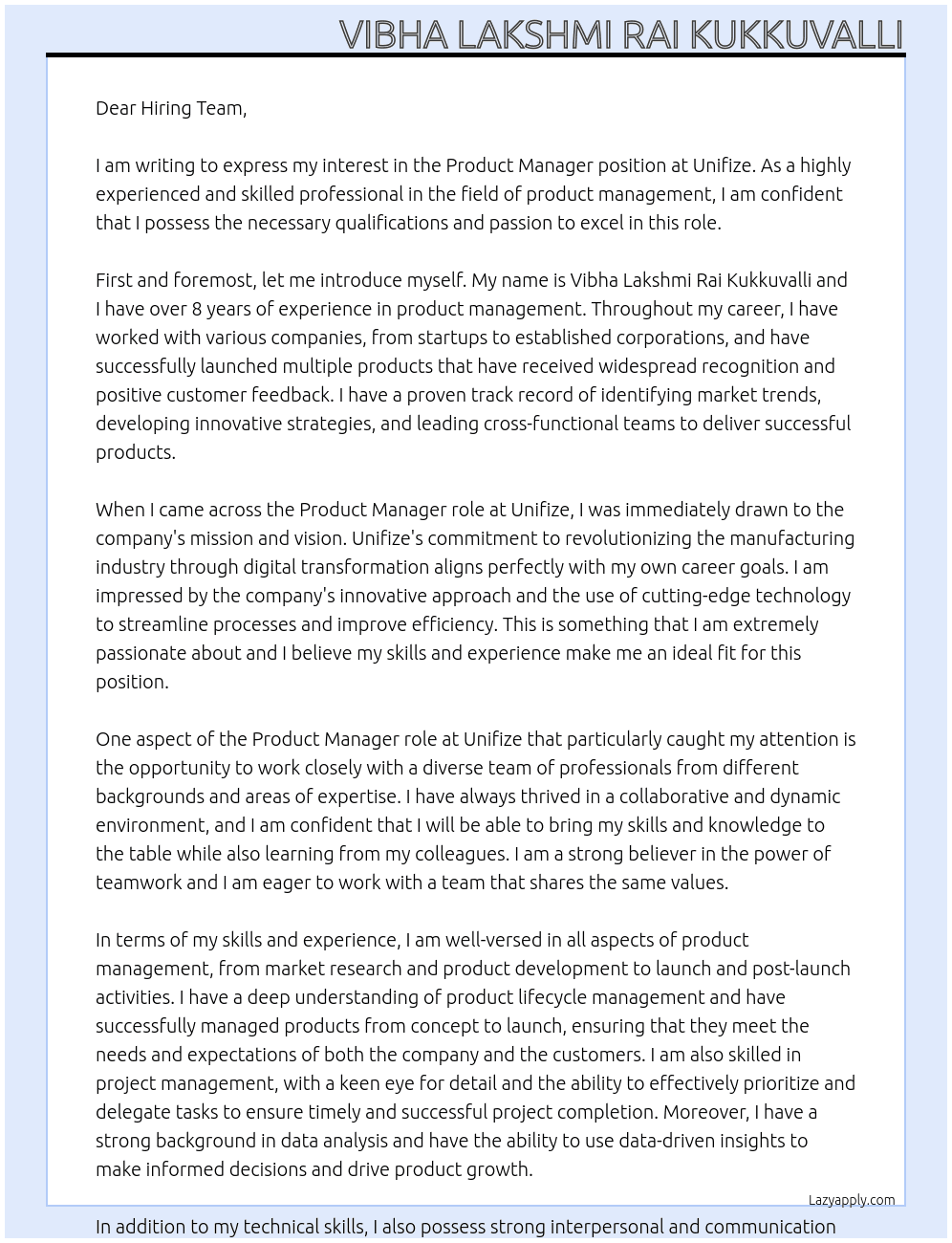 VIBHA LAKSHMI RAI KUKKUVALLI

Dear Hiring Team,

I am writing to express my interest in the Product Manager position at Unifize. As a highly experienced and skilled professional in the field of product management, I am confident that I possess the necessary qualifications and passion to excel in this role.

First and foremost, let me introduce myself. My name is Vibha Lakshmi Rai Kukkuvalli and I have over 8 years of experience in product management. Throughout my career, I have worked with various companies, from startups to established corporations, and have successfully launched multiple products that have received widespread recognition and positive customer feedback. I have a proven track record of identifying market trends, developing innovative strategies, and leading cross-functional teams to deliver successful products.

When I came across the Product Manager role at Unifize, I was immediately drawn to the company's mission and vision. Unifize's commitment to revolutionizing the manufacturing industry through digital transformation aligns perfectly with my own career goals. I am impressed by the company's innovative approach and the use of cutting-edge technology to streamline processes and improve efficiency. This is something that I am extremely passionate about and I believe my skills and experience make me an ideal fit for this position.

One aspect of the Product Manager role at Unifize that particularly caught my attention is the opportunity to work closely with a diverse team of professionals from different backgrounds and areas of expertise. I have always thrived in a collaborative and dynamic environment, and I am confident that I will be able to bring my skills and knowledge to the table while also learning from my colleagues. I am a strong believer in the power of teamwork and I am eager to work with a team that shares the same values.

In terms of my skills and experience, I am well-versed in all aspects of product management, from market research and product development to launch and post-launch activities. I have a deep understanding of product lifecycle management and have successfully managed products from concept to launch, ensuring that they meet the needs and expectations of both the company and the customers. I am also skilled in project management, with a keen eye for detail and the ability to effectively prioritize and delegate tasks to ensure timely and successful project completion. Moreover, I have a strong background in data analysis and have the ability to use data-driven insights to make informed decisions and drive product growth.

Lazyapply.com

In addition to my technical skills, I also possess strong interpersonal and communication